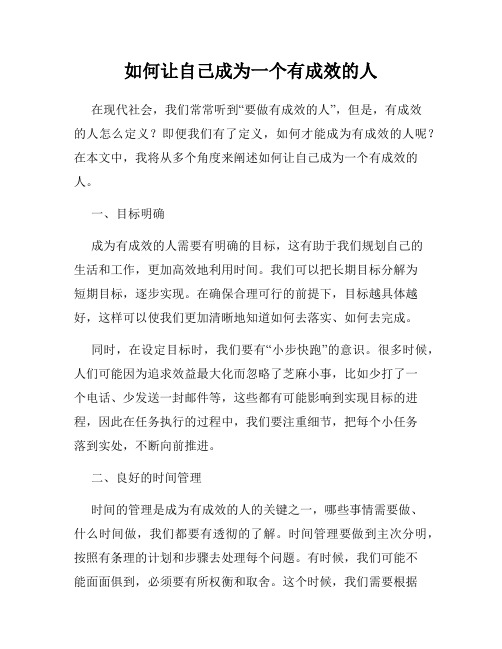 如何让自己成为一个有成效的人

在现代社会，我们常常听到“要做有成效的人”，但是，有成效的人怎么定义？即便我们有了定义，如何才能成为有成效的人呢？在本文中，我将从多个角度来阐述如何让自己成为一个有成效的人。

一、目标明确

成为有成效的人需要有明确的目标，这有助于我们规划自己的生活和工作，更加高效地利用时间。我们可以把长期目标分解为短期目标，逐步实现。在确保合理可行的前提下，目标越具体越好，这样可以使我们更加清晰地知道如何去落实、如何去完成。

同时，在设定目标时，我们要有“小步快跑”的意识。很多时候，人们可能因为追求效益最大化而忽略了芝麻小事，比如少打了一个电话、少发送一封邮件等，这些都有可能影响到实现目标的进程，因此在任务执行的过程中，我们要注重细节，把每个小任务落到实处，不断向前推进。

二、良好的时间管理

时间的管理是成为有成效的人的关键之一，哪些事情需要做、什么时间做，我们都要有透彻的了解。时间管理要做到主次分明，按照有条理的计划和步骤去处理每个问题。有时候，我们可能不能面面俱到，必须要有所权衡和取舍。这个时候，我们需要根据